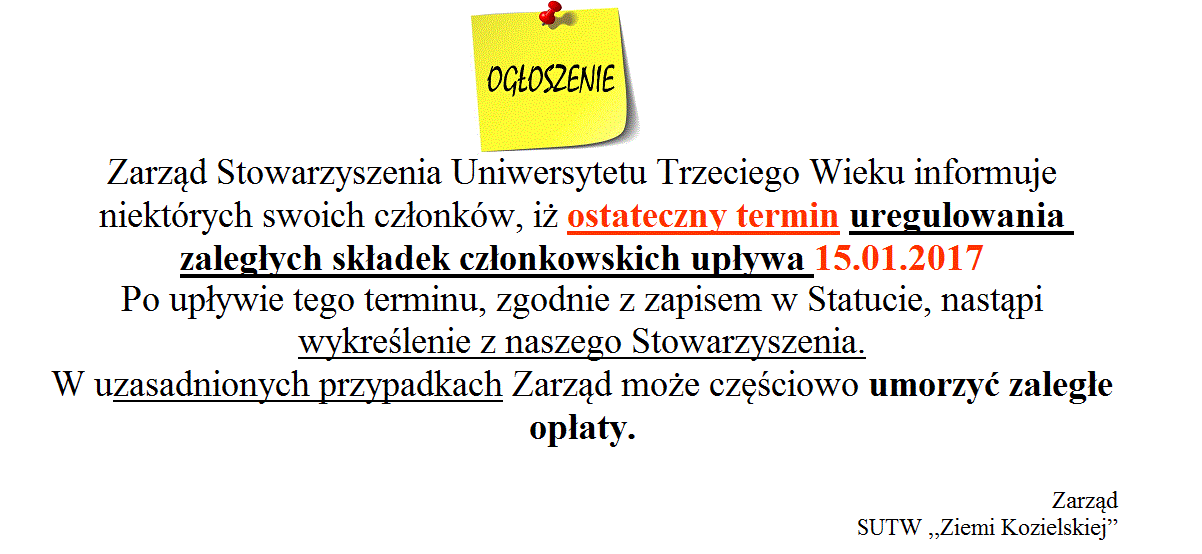 OGŁOSZENIE

Zarząd Stowarzyszenia Uniwersytetu Trzeciego Wieku informuje niektórych swoich członków, iż ostateczny termin uregulowania zaległych składek członkowskich upływa 15.01.2017
Po upływie tego terminu, zgodnie z zapisem w Statucie, nastąpi wykreślenie z naszego Stowarzyszenia.
W uzasadnionych przypadkach Zarząd może częściowo umorzyć zaległe opłaty.

Zarząd
SUTW „Ziemi Kozielskiej”